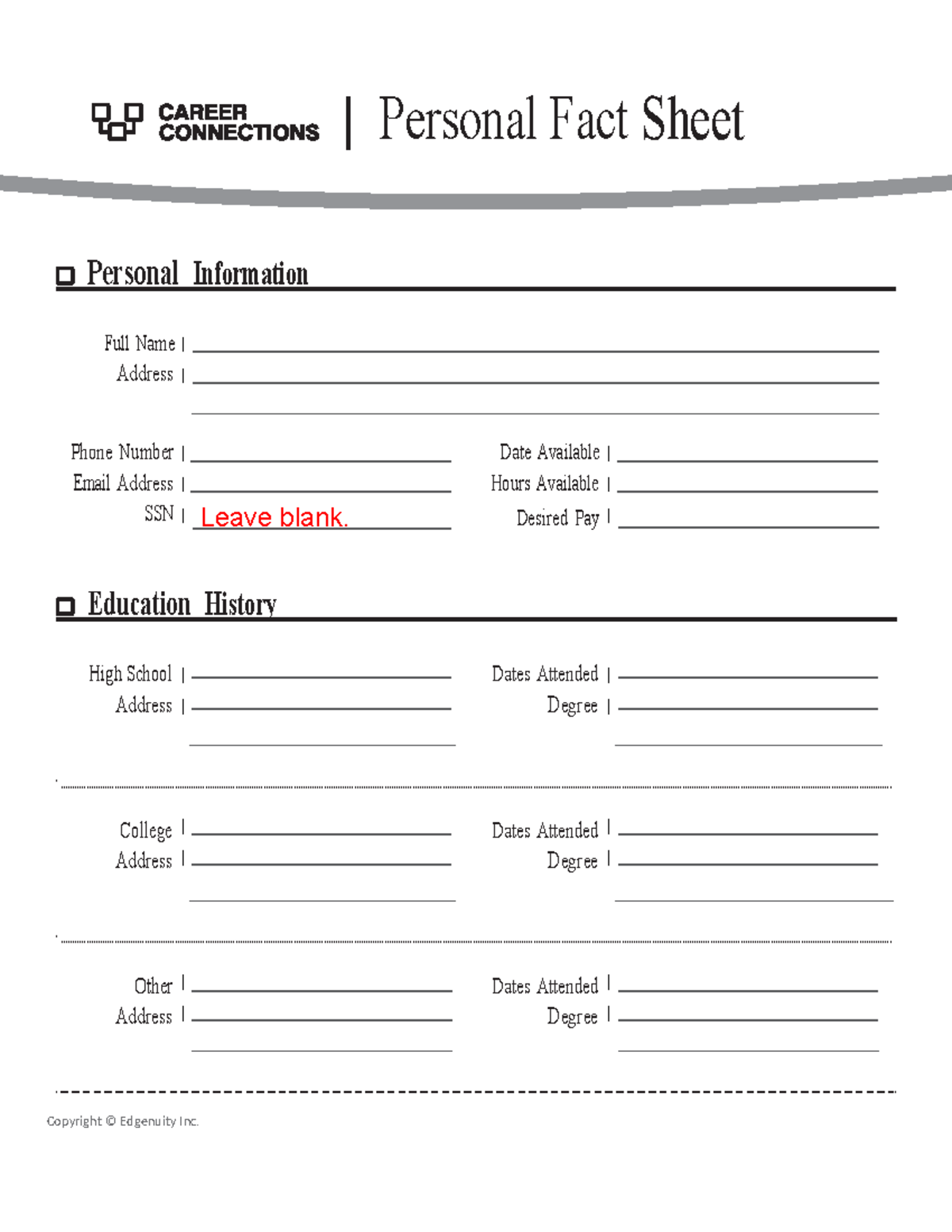 CAREER CONNECTIONS | Personal Fact Sheet

Personal Information

Full Name |
Address |

Phone Number |
Email Address |
SSN | Leave blank.

Date Available |
Hours Available |
Desired Pay |

Education History

High School |
Address |

Dates Attended |
Degree |

College |
Address |

Dates Attended |
Degree |

Other |
Address |

Dates Attended |
Degree |

Copyright © Edgenuity Inc.